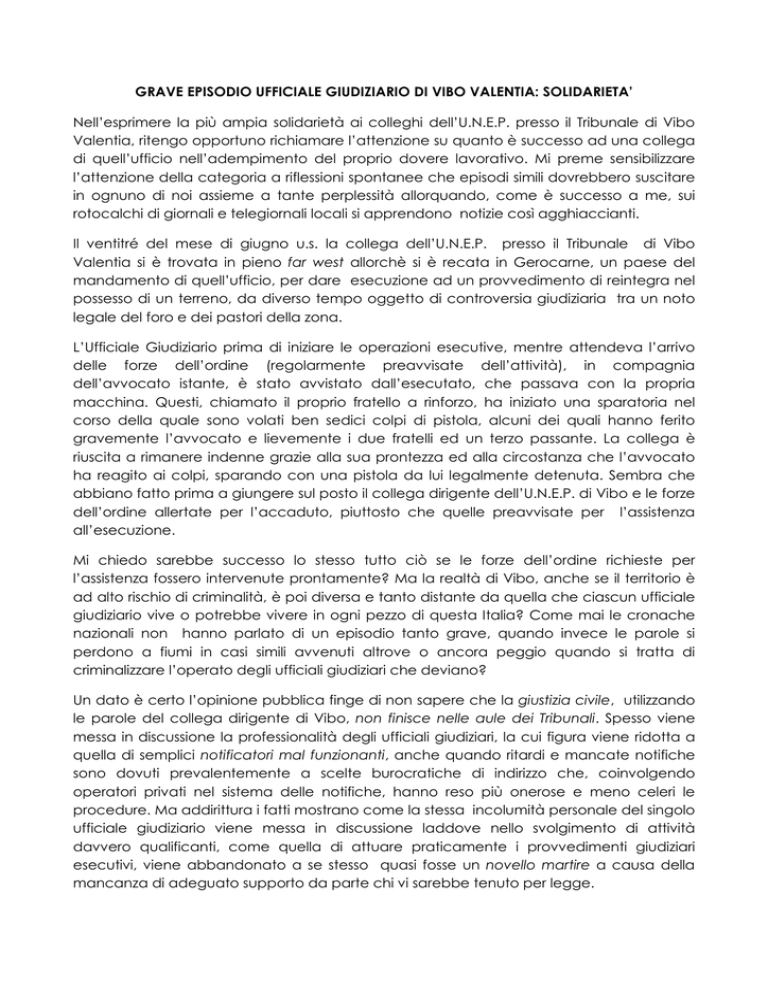 GRAVE EPISODIO UFFICIALE GIUDIZIARIO DI VIBO VALENTIA: SOLIDARIETA'

Nell'esprimere la più ampia solidarietà ai colleghi dell'U.N.E.P. presso il Tribunale di Vibo Valentia, ritengo opportuno richiamare l'attenzione su quanto è successo ad una collega di quell'ufficio nell'adempimento del proprio dovere lavorativo. Mi preme sensibilizzare l'attenzione della categoria a riflessioni spontanee che episodi simili dovrebbero suscitare in ognuno di noi assieme a tante perplessità allorquando, come è successo a me, sui rotocalchi di giornali e telegiornali locali si apprendono notizie così agghiaccianti.

Il ventitré del mese di giugno u.s. la collega dell'U.N.E.P. presso il Tribunale di Vibo Valentia si è trovata in pieno far west allorchè si è recata in Gerocarne, un paese del mandamento di quell'ufficio, per dare esecuzione ad un provvedimento di reintegra nel possesso di un terreno, da diverso tempo oggetto di controversia giudiziaria tra un noto legale del foro e dei pastori della zona.

L'Ufficiale Giudiziario prima di iniziare le operazioni esecutive, mentre attendeva l'arrivo delle forze dell'ordine (regolarmente preavvisate dell'attività), in compagnia dell'avvocato istante, è stato avvistato dall'esecutato, che passava con la propria macchina. Questi, chiamato il proprio fratello a rinforzo, ha iniziato una sparatoria nel corso della quale sono volati ben sedici colpi di pistola, alcuni dei quali hanno ferito gravemente l'avvocato e lievemente i due fratelli ed un terzo passante. La collega è riuscita a rimanere indenne grazie alla sua prontezza ed alla circostanza che l'avvocato ha reagito ai colpi, sparando con una pistola da lui legalmente detenuta. Sembra che abbiano fatto prima a giungere sul posto il collega dirigente dell'U.N.E.P. di Vibo e le forze dell'ordine allertate per l'accaduto, piuttosto che quelle preavvisate per l'assistenza all'esecuzione.

Mi chiedo sarebbe successo lo stesso tutto ciò se le forze dell'ordine richieste per l'assistenza fossero intervenute prontamente? Ma la realtà di Vibo, anche se il territorio è ad alto rischio di criminalità, è poi diversa e tanto distante da quella che ciascun ufficiale giudiziario vive o potrebbe vivere in ogni pezzo di questa Italia? Come mai le cronache nazionali non hanno parlato di un episodio tanto grave, quando invece le parole si perdono a fiumi in casi simili avvenuti altrove o ancora peggio quando si tratta di criminalizzare l'operato degli ufficiali giudiziari che deviano?

Un dato è certo l'opinione pubblica finge di non sapere che la giustizia civile, utilizzando le parole del collega dirigente di Vibo, non finisce nelle aule dei Tribunali. Spesso viene messa in discussione la professionalità degli ufficiali giudiziari, la cui figura viene ridotta a quella di semplici notificatori mal funzionanti, anche quando ritardi e mancate notifiche sono dovuti prevalentemente a scelte burocratiche di indirizzo che, coinvolgendo operatori privati nel sistema delle notifiche, hanno reso più onerose e meno celeri le procedure. Ma addirittura i fatti mostrano come la stessa incolumità personale del singolo ufficiale giudiziario viene messa in discussione laddove nello svolgimento di attività davvero qualificanti, come quella di attuare praticamente i provvedimenti giudiziari esecutivi, viene abbandonato a se stesso quasi fosse un novello martire a causa della mancanza di adeguato supporto da parte chi vi sarebbe tenuto per legge.